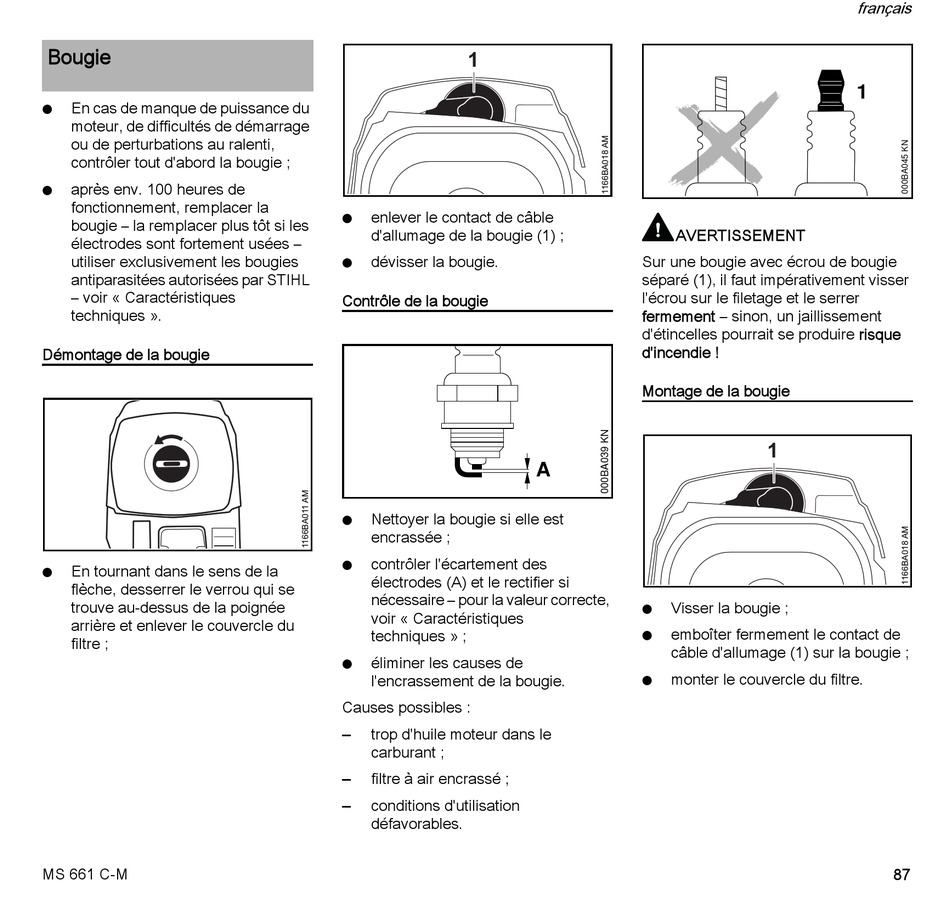 français

Bougie

● En cas de manque de puissance du moteur, de difficultés de démarrage ou de perturbations au ralenti, contrôler tout d'abord la bougie ;

● après env. 100 heures de fonctionnement, remplacer la bougie – la remplacer plus tôt si les électrodes sont fortement usées – utiliser exclusivement les bougies antiparasitées autorisées par STIHL – voir « Caractéristiques techniques ».

Démontage de la bougie

1166BA011 AM

● En tournant dans le sens de la flèche, desserrer le verrou qui se trouve au-dessus de la poignée arrière et enlever le couvercle du filtre ;

1

1166BA018 AM

● enlever le contact de câble d'allumage de la bougie (1) ;

● dévisser la bougie.

Contrôle de la bougie

A

000BA039 KN

● Nettoyer la bougie si elle est encrassée ;

● contrôler l'écartement des électrodes (A) et le rectifier si nécessaire – pour la valeur correcte, voir « Caractéristiques techniques » ;

● éliminer les causes de l'encrassement de la bougie.

Causes possibles :

– trop d'huile moteur dans le carburant ;

– filtre à air encrassé ;

– conditions d'utilisation défavorables.

1

000BA045 KN

AVERTISSEMENT

Sur une bougie avec écrou de bougie séparé (1), il faut impérativement visser l'écrou sur le filetage et le serrer fermement – sinon, un jaillissement d'étincelles pourrait se produire risque d'incendie !

Montage de la bougie

1

1166BA018 AM

● Visser la bougie ;

● emboîter fermement le contact de câble d'allumage (1) sur la bougie ;

● monter le couvercle du filtre.

MS 661 C-M

87